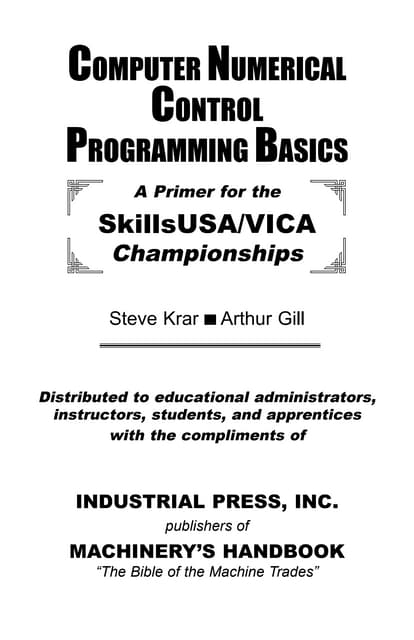 COMPUTER NUMERICAL
CONTROL
PROGRAMMING BASICS

A Primer for the
SkillsUSA/VICA
Championships

Steve Krar ■ Arthur Gill

Distributed to educational administrators, instructors, students, and apprentices with the compliments of

INDUSTRIAL PRESS, INC.
publishers of
MACHINERY'S HANDBOOK
"The Bible of the Machine Trades"